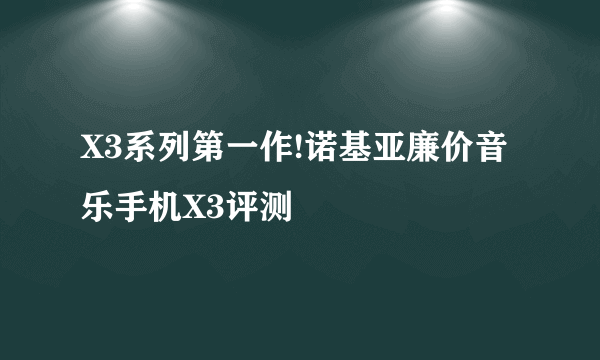 X3系列第一作!诺基亚廉价音乐手机X3评测